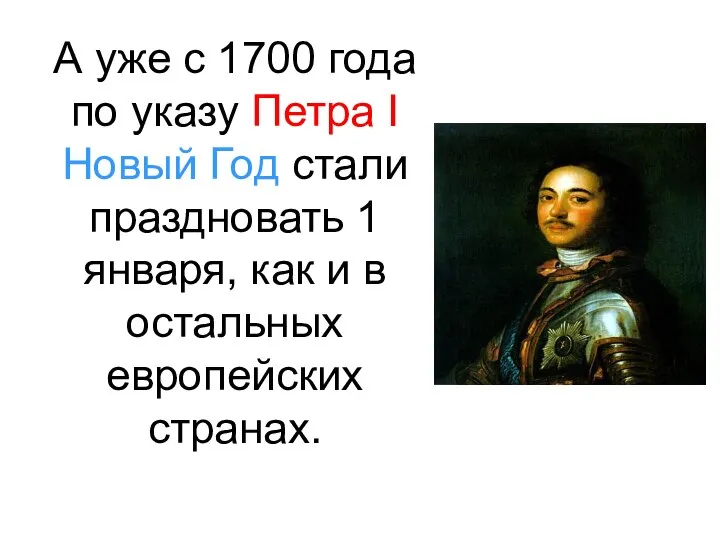 А уже с 1700 года по указу Петра I Новый Год стали праздновать 1 января, как и в остальных европейских странах.